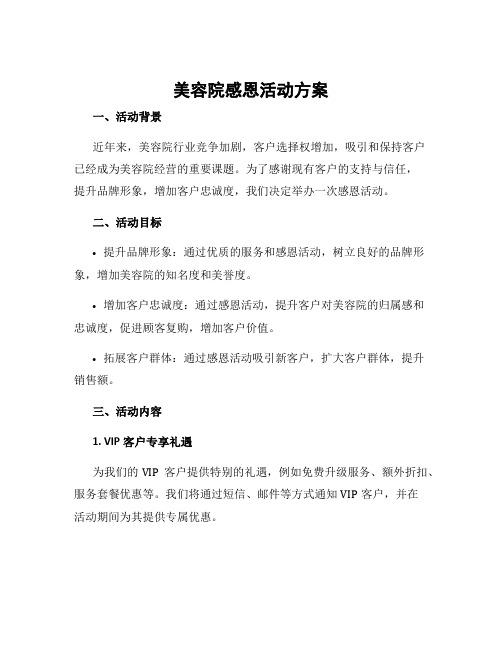 美容院感恩活动方案

一、活动背景

近年来，美容院行业竞争加剧，客户选择权增加，吸引和保持客户已经成为美容院经营的重要课题。为了感谢现有客户的支持与信任，提升品牌形象，增加客户忠诚度，我们决定举办一次感恩活动。

二、活动目标

• 提升品牌形象：通过优质的服务和感恩活动，树立良好的品牌形象，增加美容院的知名度和美誉度。

• 增加客户忠诚度：通过感恩活动，提升客户对美容院的归属感和忠诚度，促进顾客复购，增加客户价值。

• 拓展客户群体：通过感恩活动吸引新客户，扩大客户群体，提升销售额。

三、活动内容

1. VIP 客户专享礼遇

为我们的 VIP 客户提供特别的礼遇，例如免费升级服务、额外折扣、服务套餐优惠等。我们将通过短信、邮件等方式通知 VIP 客户，并在活动期间为其提供专属优惠。